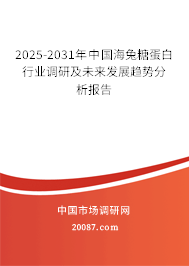 2025-2031年中国海兔糖蛋白行业调研及未来发展趋势分析报告

中国市场调研网

20087.com